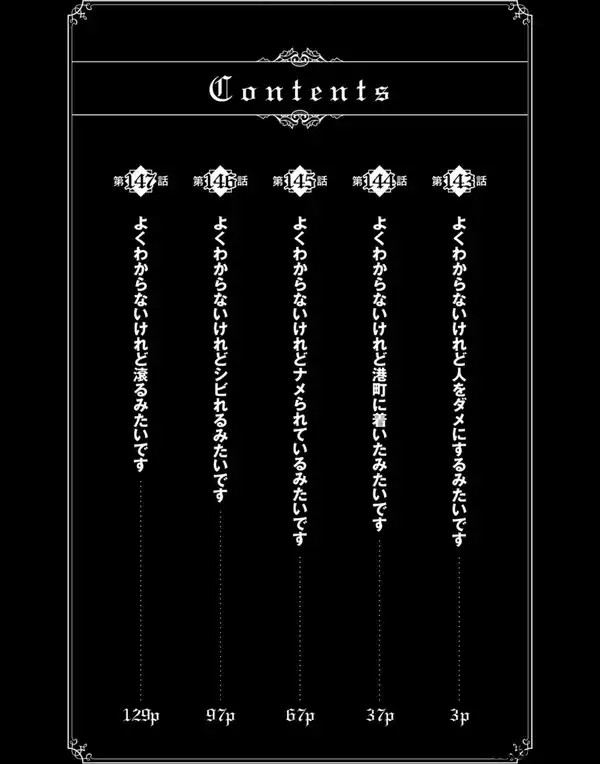 Contents

第143話
よくわからないけれど人をダメにするみたいです
3p

第144話
よくわからないけれど港町に着いたみたいです
37p

第145話
よくわからないけれどナメられているみたいです
67p

第146話
よくわからないけれどシビれるみたいです
97p

第147話
よくわからないけれど滾るみたいです
129p